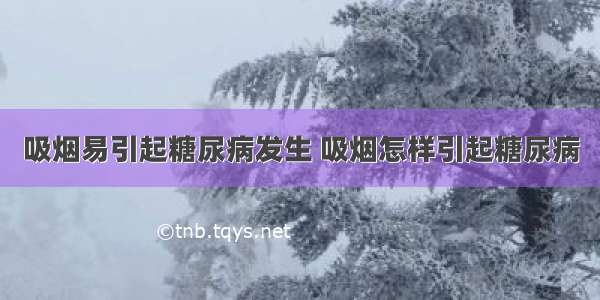 吸烟易引起糖尿病发生 吸烟怎样引起糖尿病

©tnb.tqys.net